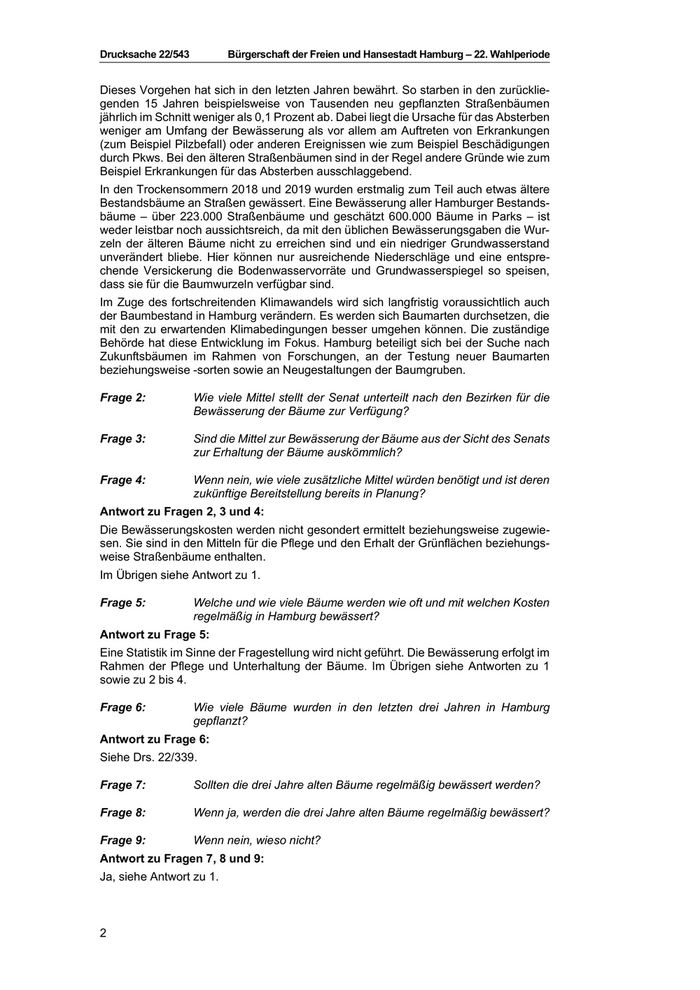 Drucksache 22/543 Bürgerschaft der Freien und Hansestadt Hamburg – 22. Wahlperiode

Dieses Vorgehen hat sich in den letzten Jahren bewährt. So starben in den zurückliegenden 15 Jahren beispielsweise von Tausenden neu gepflanzten Straßenbäumen jährlich im Schnitt weniger als 0,1 Prozent ab. Dabei liegt die Ursache für das Absterben weniger am Umfang der Bewässerung als vor allem am Auftreten von Erkrankungen (zum Beispiel Pilzbefall) oder anderen Ereignissen wie zum Beispiel Beschädigungen durch Pkws. Bei den älteren Straßenbäumen sind in der Regel andere Gründe wie zum Beispiel Erkrankungen für das Absterben ausschlaggebend.

In den Trockensommern 2018 und 2019 wurden erstmalig zum Teil auch etwas ältere Bestandsbäume an Straßen gewässert. Eine Bewässerung aller Hamburger Bestandsbäume – über 223.000 Straßenbäume und geschätzt 600.000 Bäume in Parks – ist weder leistbar noch aussichtsreich, da mit den üblichen Bewässerungsgaben die Wurzeln der älteren Bäume nicht zu erreichen sind und ein niedriger Grundwasserstand unverändert bliebe. Hier können nur ausreichende Niederschläge und eine entsprechende Versickerung die Bodenwasservorräte und Grundwasserspiegel so speisen, dass sie für die Baumwurzeln verfügbar sind.

Im Zuge des fortschreitenden Klimawandels wird sich langfristig voraussichtlich auch der Baumbestand in Hamburg verändern. Es werden sich Baumarten durchsetzen, die mit den zu erwartenden Klimabedingungen besser umgehen können. Die zuständige Behörde hat diese Entwicklung im Fokus. Hamburg beteiligt sich bei der Suche nach Zukunftsbäumen im Rahmen von Forschungen, an der Testung neuer Baumarten beziehungsweise -sorten sowie an Neugestaltungen der Baumgruben.

Frage 2: Wie viele Mittel stellt der Senat unterteilt nach den Bezirken für die Bewässerung der Bäume zur Verfügung?

Frage 3: Sind die Mittel zur Bewässerung der Bäume aus der Sicht des Senats zur Erhaltung der Bäume auskömmlich?

Frage 4: Wenn nein, wie viele zusätzliche Mittel würden benötigt und ist deren zukünftige Bereitstellung bereits in Planung?

Antwort zu Fragen 2, 3 und 4:

Die Bewässerungskosten werden nicht gesondert ermittelt beziehungsweise zugewiesen. Sie sind in den Mitteln für die Pflege und den Erhalt der Grünflächen beziehungsweise Straßenbäume enthalten.

Im Übrigen siehe Antwort zu 1.

Frage 5: Welche und wie viele Bäume werden wie oft und mit welchen Kosten regelmäßig in Hamburg bewässert?

Antwort zu Frage 5:

Eine Statistik im Sinne der Fragestellung wird nicht geführt. Die Bewässerung erfolgt im Rahmen der Pflege und Unterhaltung der Bäume. Im Übrigen siehe Antworten zu 1 sowie zu 2 bis 4.

Frage 6: Wie viele Bäume wurden in den letzten drei Jahren in Hamburg gepflanzt?

Antwort zu Frage 6:

Siehe Drs. 22/339.

Frage 7: Sollten die drei Jahre alten Bäume regelmäßig bewässert werden?

Frage 8: Wenn ja, werden die drei Jahre alten Bäume regelmäßig bewässert?

Frage 9: Wenn nein, wieso nicht?

Antwort zu Fragen 7, 8 und 9:

Ja, siehe Antwort zu 1.

2